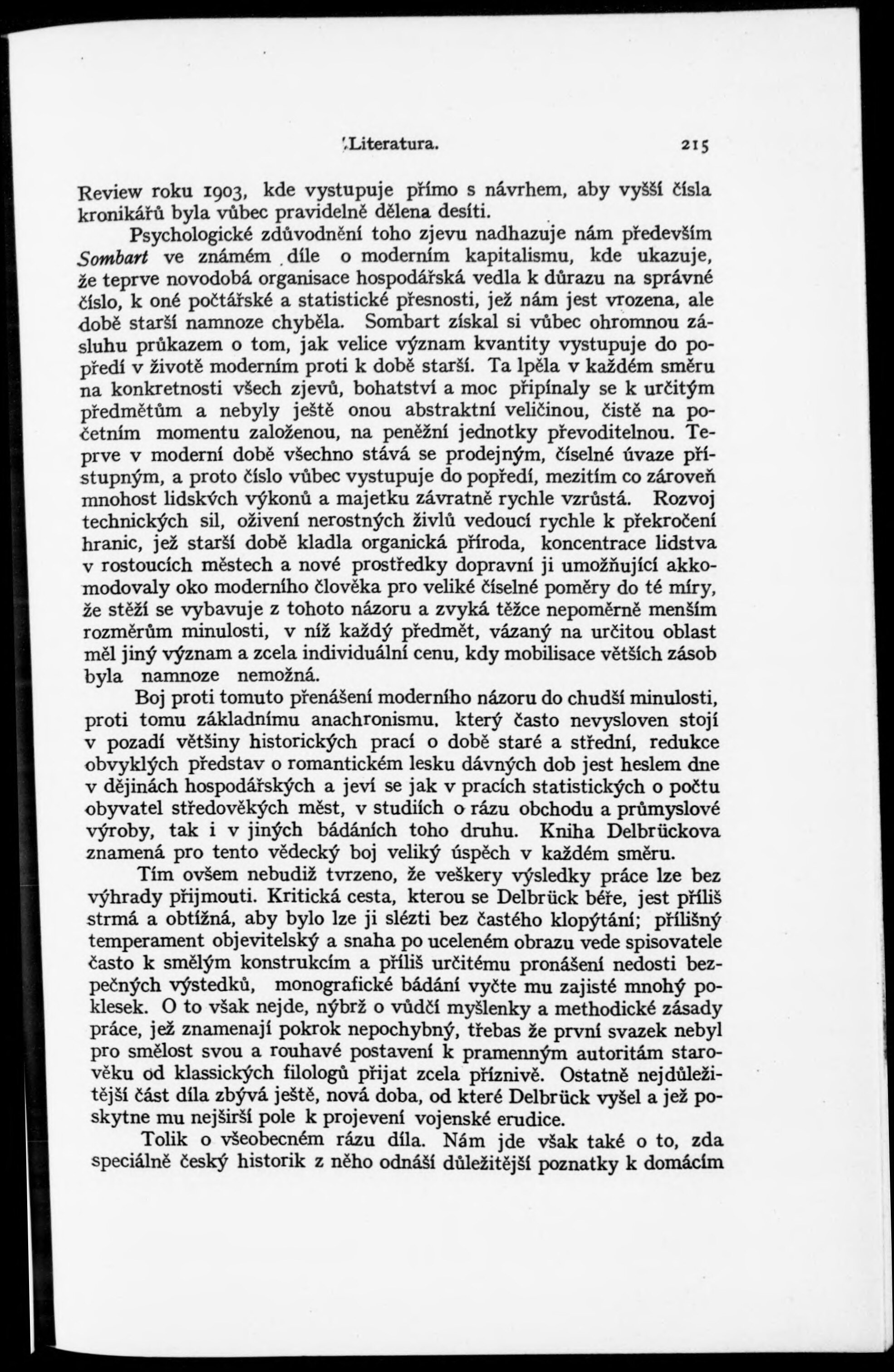 Literatura. 215

Review roku 1903, kde vystupuje přímo s návrhem, aby vyšší čísla kronikářů byla vůbec pravidelně dělena desíti.

Psychologické zdůvodnění toho zjevu nadhazuje nám především Sombart ve známém díle o moderním kapitalismu, kde ukazuje, že teprve novodobá organisace hospodářská vedla k důrazu na správné číslo, k oné počtářské a statistické přesnosti, jež nám jest vrozena, ale době starší namnoze chyběla. Sombart získal si vůbec ohromnou zásluhu průkazem o tom, jak velice význam kvantity vystupuje do popředí v životě moderním proti k době starší. Ta lpěla v každém směru na konkretnosti všech zjevů, bohatství a moc připínaly se k určitým předmětům a nebyly ještě onou abstraktní veličinou, čistě na početním momentu založenou, na peněžní jednotky převoditelnou. Teprve v moderní době všechno stává se prodejným, číselné úvaze přístupným, a proto číslo vůbec vystupuje do popředí, mezitím co zároveň mnohost lidských výkonů a majetku závratně rychle vzrůstá. Rozvoj technických sil, oživení nerostných živlů vedoucí rychle k překročení hranic, jež starší době kladla organická příroda, koncentrace lidstva v rostoucích městech a nové prostředky dopravní ji umožňující akkomodovaly oko moderního člověka pro veliké číselné poměry do té míry, že stěží se vybavuje z tohoto názoru a zvyká těžce nepoměrně menším rozměrům minulosti, v níž každý předmět, vázaný na určitou oblast měl jiný význam a zcela individuální cenu, kdy mobilisace větších zásob byla namnoze nemožná.

Boj proti tomuto přenášení moderního názoru do chudší minulosti, proti tomu základnímu anachronismu, který často nevysloven stojí v pozadí většiny historických prací o době staré a střední, redukce obvyklých představ o romantickém lesku dávných dob jest heslem dne v dějinách hospodářských a jeví se jak v pracích statistických o počtu obyvatel středověkých měst, v studiích o rázu obchodu a průmyslové výroby, tak i v jiných bádáních toho druhu. Kniha Delbrückova znamená pro tento vědecký boj veliký úspěch v každém směru.

Tím ovšem nebudiž tvrzeno, že veškery výsledky práce lze bez výhrady přijmouti. Kritická cesta, kterou se Delbrück béře, jest příliš strmá a obtížná, aby bylo lze ji slézti bez častého klopýtání; přílišný temperament objevitelský a snaha po uceleném obrazu vede spisovatele často k smělým konstrukcím a příliš určitému pronášení nedosti bezpečných výstedků, monografické bádání vyčte mu zajisté mnohý poklesek. O to však nejde, nýbrž o vůdčí myšlenky a methodické zásady práce, jež znamenají pokrok nepochybný, třebas že první svazek nebyl pro smělost svou a rouhavé postavení k pramenným autoritám starověku od klassických filologů přijat zcela příznivě. Ostatně nejdůležitější část díla zbývá ještě, nová doba, od které Delbrück vyšel a jež poskytne mu nejširší pole k projevení vojenské erudice.

Tolik o všeobecném rázu díla. Nám jde však také o to, zda speciálně český historik z něho odnáší důležitější poznatky k domácím